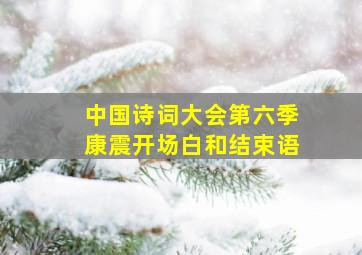 中国诗词大会第六季
康震开场白和结束语